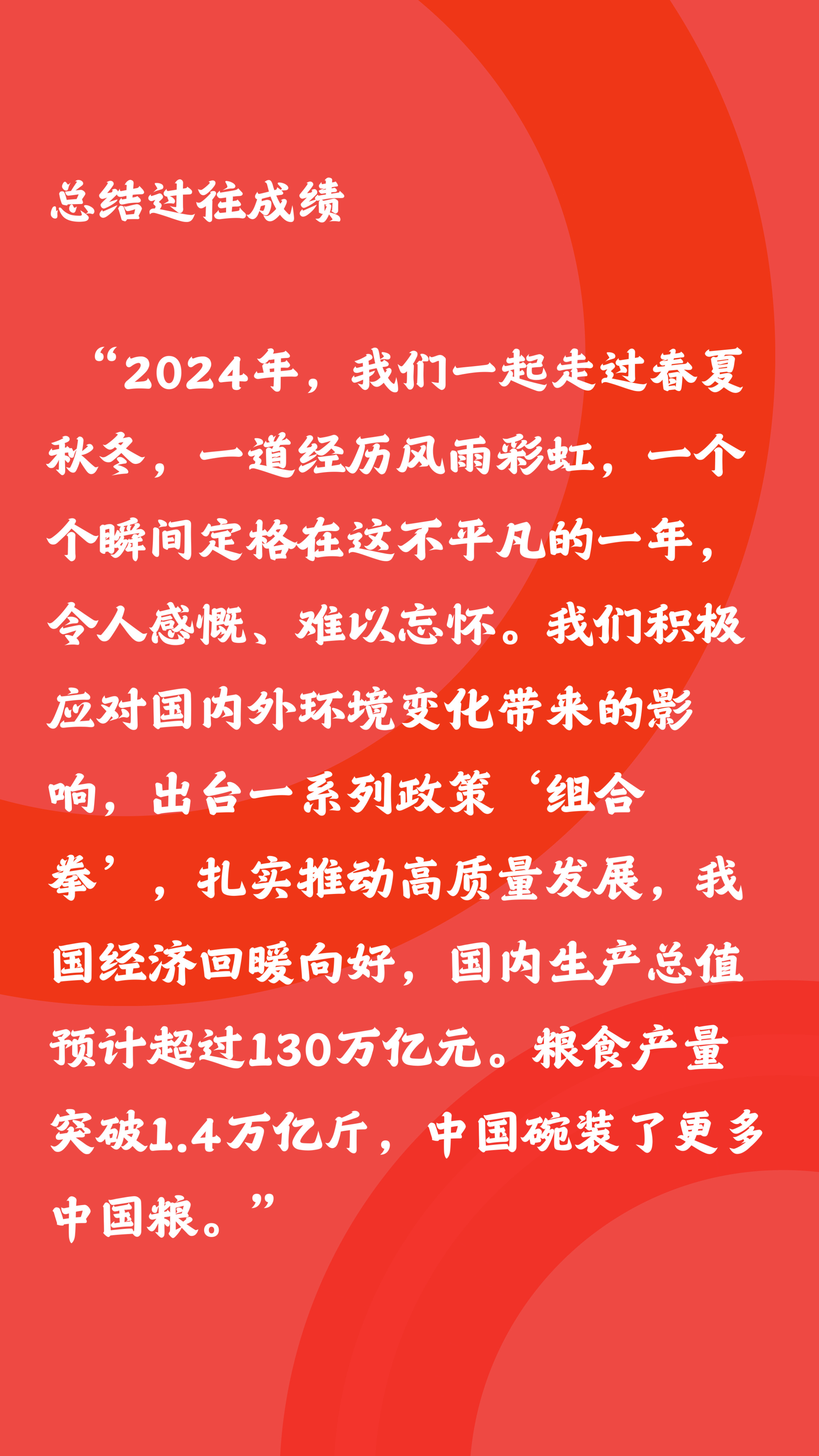 总结过往成绩

“2024年，我们一起走过春夏秋冬，一道经历风雨彩虹，一个个瞬间定格在这不平凡的一年，令人感慨、难以忘怀。我们积极应对国内外环境变化带来的影响，出台一系列政策‘组合拳’，扎实推动高质量发展，我国经济回暖向好，国内生产总值预计超过130万亿元。粮食产量突破1.4万亿斤，中国碗装了更多中国粮。”